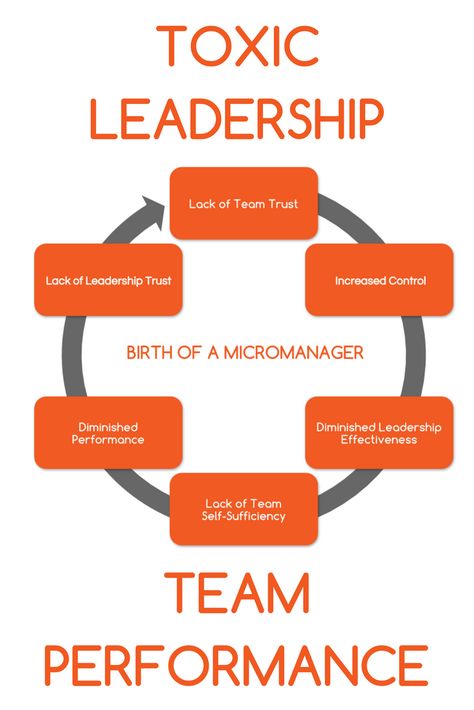 TOXIC LEADERSHIP

Lack of Team Trust

Increased Control

Diminished Leadership Effectiveness

Lack of Team Self-Sufficiency

Diminished Performance

Lack of Leadership Trust

BIRTH OF A MICROMANAGER

TEAM PERFORMANCE